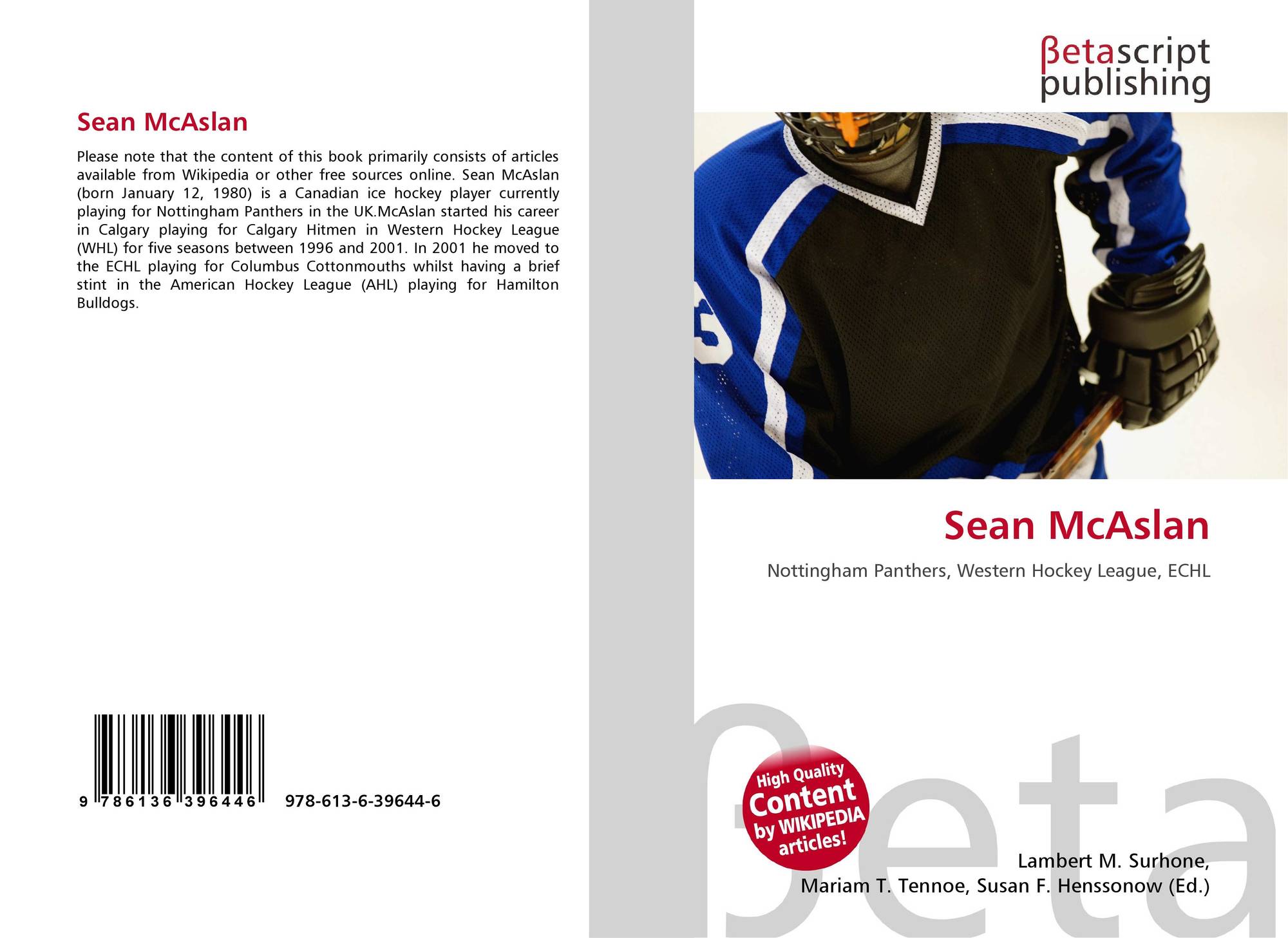 Sean McAslan

Please note that the content of this book primarily consists of articles available from Wikipedia or other free sources online. Sean McAslan (born January 12, 1980) is a Canadian ice hockey player currently playing for Nottingham Panthers in the UK.McAslan started his career in Calgary playing for Calgary Hitmen in Western Hockey League (WHL) for five seasons between 1996 and 2001. In 2001 he moved to the ECHL playing for Columbus Cottonmouths whilst having a brief stint in the American Hockey League (AHL) playing for Hamilton Bulldogs.

9 786136 396446

978-613-6-39644-6

βetascript
publishing

Sean McAslan

Nottingham Panthers, Western Hockey League, ECHL

High Quality
Content
by WIKIPEDIA
articles!

Lambert M. Surhone,
Mariam T. Tennoe, Susan F. Henssonow (Ed.)

βeta